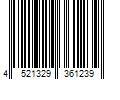 4 521329 361239